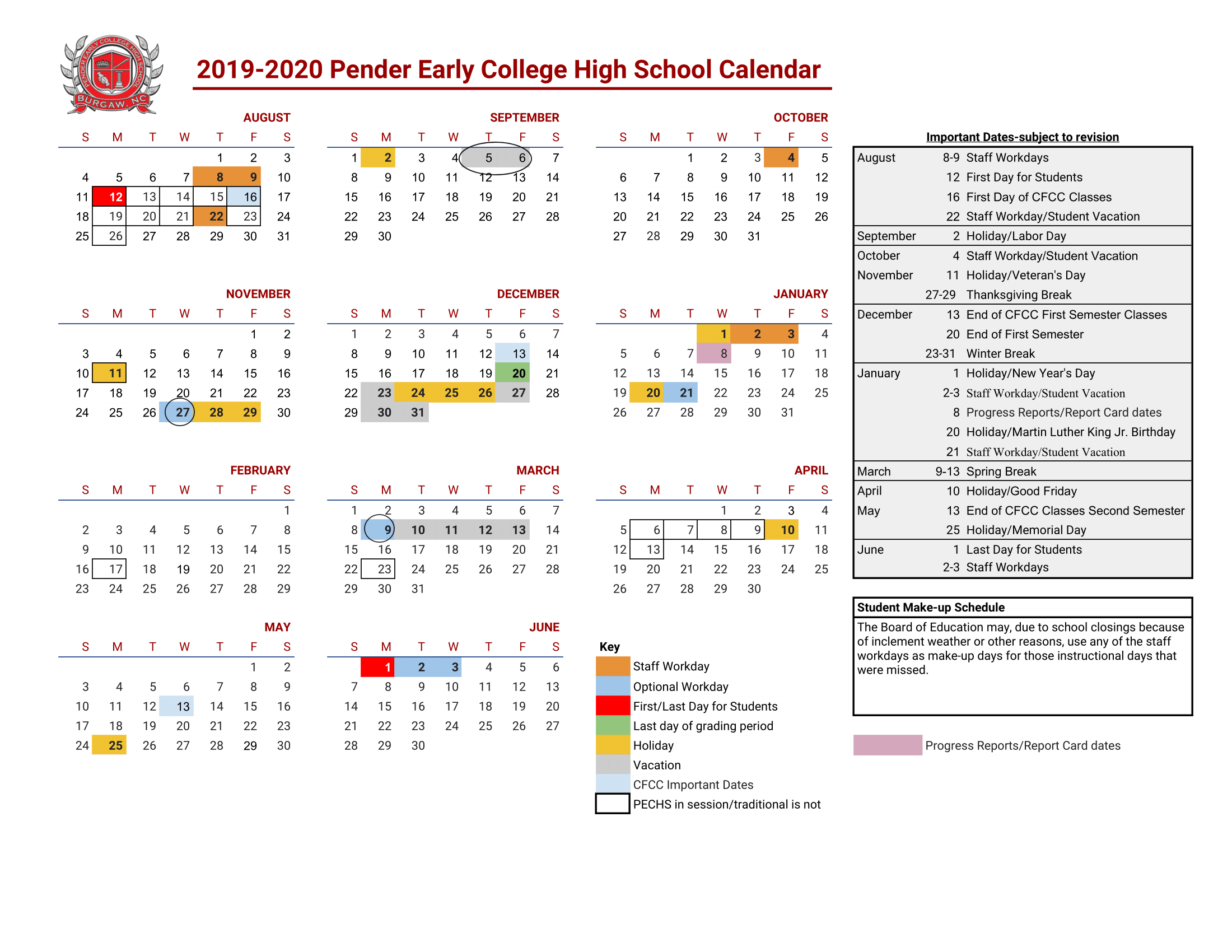 PENDER EARLY COLLEGE HIGH SCHOOL
BURGAW, NC

2019-2020 Pender Early College High School Calendar

AUGUST

| S | M | T | W | T | F | S |
|---|---|---|---|---|---|---|
| | | | | 1 | 2 | 3 |
| 4 | 5 | 6 | 7 | 8 | 9 | 10 |
| 11 | 12 | 13 | 14 | 15 | 16 | 17 |
| 18 | 19 | 20 | 21 | 22 | 23 | 24 |
| 25 | 26 | 27 | 28 | 29 | 30 | 31 |

SEPTEMBER

| S | M | T | W | T | F | S |
|---|---|---|---|---|---|---|
| 1 | 2 | 3 | 4 | 5 | 6 | 7 |
| 8 | 9 | 10 | 11 | 12 | 13 | 14 |
| 15 | 16 | 17 | 18 | 19 | 20 | 21 |
| 22 | 23 | 24 | 25 | 26 | 27 | 28 |
| 29 | 30 | | | | | |

OCTOBER

| S | M | T | W | T | F | S |
|---|---|---|---|---|---|---|
| | | 1 | 2 | 3 | 4 | 5 |
| 6 | 7 | 8 | 9 | 10 | 11 | 12 |
| 13 | 14 | 15 | 16 | 17 | 18 | 19 |
| 20 | 21 | 22 | 23 | 24 | 25 | 26 |
| 27 | 28 | 29 | 30 | 31 | | |

NOVEMBER

| S | M | T | W | T | F | S |
|---|---|---|---|---|---|---|
| | | | | | 1 | 2 |
| 3 | 4 | 5 | 6 | 7 | 8 | 9 |
| 10 | 11 | 12 | 13 | 14 | 15 | 16 |
| 17 | 18 | 19 | 20 | 21 | 22 | 23 |
| 24 | 25 | 26 | 27 | 28 | 29 | 30 |

DECEMBER

| S | M | T | W | T | F | S |
|---|---|---|---|---|---|---|
| 1 | 2 | 3 | 4 | 5 | 6 | 7 |
| 8 | 9 | 10 | 11 | 12 | 13 | 14 |
| 15 | 16 | 17 | 18 | 19 | 20 | 21 |
| 22 | 23 | 24 | 25 | 26 | 27 | 28 |
| 29 | 30 | 31 | | | | |

JANUARY

| S | M | T | W | T | F | S |
|---|---|---|---|---|---|---|
| | | | 1 | 2 | 3 | 4 |
| 5 | 6 | 7 | 8 | 9 | 10 | 11 |
| 12 | 13 | 14 | 15 | 16 | 17 | 18 |
| 19 | 20 | 21 | 22 | 23 | 24 | 25 |
| 26 | 27 | 28 | 29 | 30 | 31 | |

FEBRUARY

| S | M | T | W | T | F | S |
|---|---|---|---|---|---|---|
| | | | | | | 1 |
| 2 | 3 | 4 | 5 | 6 | 7 | 8 |
| 9 | 10 | 11 | 12 | 13 | 14 | 15 |
| 16 | 17 | 18 | 19 | 20 | 21 | 22 |
| 23 | 24 | 25 | 26 | 27 | 28 | 29 |

MARCH

| S | M | T | W | T | F | S |
|---|---|---|---|---|---|---|
| 1 | 2 | 3 | 4 | 5 | 6 | 7 |
| 8 | 9 | 10 | 11 | 12 | 13 | 14 |
| 15 | 16 | 17 | 18 | 19 | 20 | 21 |
| 22 | 23 | 24 | 25 | 26 | 27 | 28 |
| 29 | 30 | 31 | | | | |

APRIL

| S | M | T | W | T | F | S |
|---|---|---|---|---|---|---|
| | | | 1 | 2 | 3 | 4 |
| 5 | 6 | 7 | 8 | 9 | 10 | 11 |
| 12 | 13 | 14 | 15 | 16 | 17 | 18 |
| 19 | 20 | 21 | 22 | 23 | 24 | 25 |
| 26 | 27 | 28 | 29 | 30 | | |

MAY

| S | M | T | W | T | F | S |
|---|---|---|---|---|---|---|
| | | | | | 1 | 2 |
| 3 | 4 | 5 | 6 | 7 | 8 | 9 |
| 10 | 11 | 12 | 13 | 14 | 15 | 16 |
| 17 | 18 | 19 | 20 | 21 | 22 | 23 |
| 24 | 25 | 26 | 27 | 28 | 29 | 30 |

JUNE

| S | M | T | W | T | F | S |
|---|---|---|---|---|---|---|
| | 1 | 2 | 3 | 4 | 5 | 6 |
| 7 | 8 | 9 | 10 | 11 | 12 | 13 |
| 14 | 15 | 16 | 17 | 18 | 19 | 20 |
| 21 | 22 | 23 | 24 | 25 | 26 | 27 |
| 28 | 29 | 30 | | | | |

Key
Staff Workday
Optional Workday
First/Last Day for Students
Last day of grading period
Holiday
Vacation
CFCC Important Dates
PECHS in session/traditional is not

Important Dates-subject to revision

| | | |
|---|---|---|
| August | 8-9 | Staff Workdays |
| | 12 | First Day for Students |
| | 16 | First Day of CFCC Classes |
| | 22 | Staff Workday/Student Vacation |
| September | 2 | Holiday/Labor Day |
| October | 4 | Staff Workday/Student Vacation |
| November | 11 | Holiday/Veteran's Day |
| | 27-29 | Thanksgiving Break |
| December | 13 | End of CFCC First Semester Classes |
| | 20 | End of First Semester |
| | 23-31 | Winter Break |
| January | 1 | Holiday/New Year's Day |
| | 2-3 | Staff Workday/Student Vacation |
| | 8 | Progress Reports/Report Card dates |
| | 20 | Holiday/Martin Luther King Jr. Birthday |
| | 21 | Staff Workday/Student Vacation |
| March | 9-13 | Spring Break |
| April | 10 | Holiday/Good Friday |
| May | 13 | End of CFCC Classes Second Semester |
| | 25 | Holiday/Memorial Day |
| June | 1 | Last Day for Students |
| | 2-3 | Staff Workdays |

Student Make-up Schedule
The Board of Education may, due to school closings because of inclement weather or other reasons, use any of the staff workdays as make-up days for those instructional days that were missed.

Progress Reports/Report Card dates